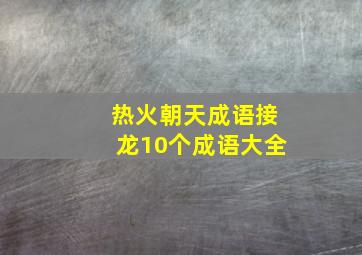 热火朝天成语接龙10个成语大全